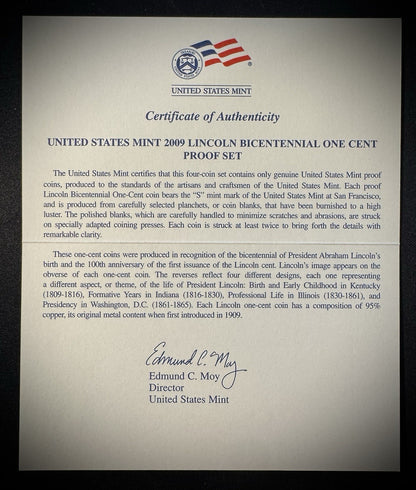 UNITED STATES MINT

Certificate of Authenticity

UNITED STATES MINT 2009 LINCOLN BICENTENNIAL ONE CENT PROOF SET

The United States Mint certifies that this four-coin set contains only genuine United States Mint proof coins, produced to the standards of the artisans and craftsmen of the United States Mint. Each proof Lincoln Bicentennial One-Cent coin bears the "S" mint mark of the United States Mint at San Francisco, and is produced from carefully selected planchets, or coin blanks, that have been burnished to a high luster. The polished blanks, which are carefully handled to minimize scratches and abrasions, are struck on specially adapted coining presses. Each coin is struck at least twice to bring forth the details with remarkable clarity.

These one-cent coins were produced in recognition of the bicentennial of President Abraham Lincoln's birth and the 100th anniversary of the first issuance of the Lincoln cent. Lincoln's image appears on the obverse of each one-cent coin. The reverses reflect four different designs, each one representing a different aspect, or theme, of the life of President Lincoln: Birth and Early Childhood in Kentucky (1809-1816), Formative Years in Indiana (1816-1830), Professional Life in Illinois (1830-1861), and Presidency in Washington, D.C. (1861-1865). Each Lincoln one-cent coin has a composition of 95% copper, its original metal content when first introduced in 1909.

Edmund C. Moy
Edmund C. Moy
Director
United States Mint